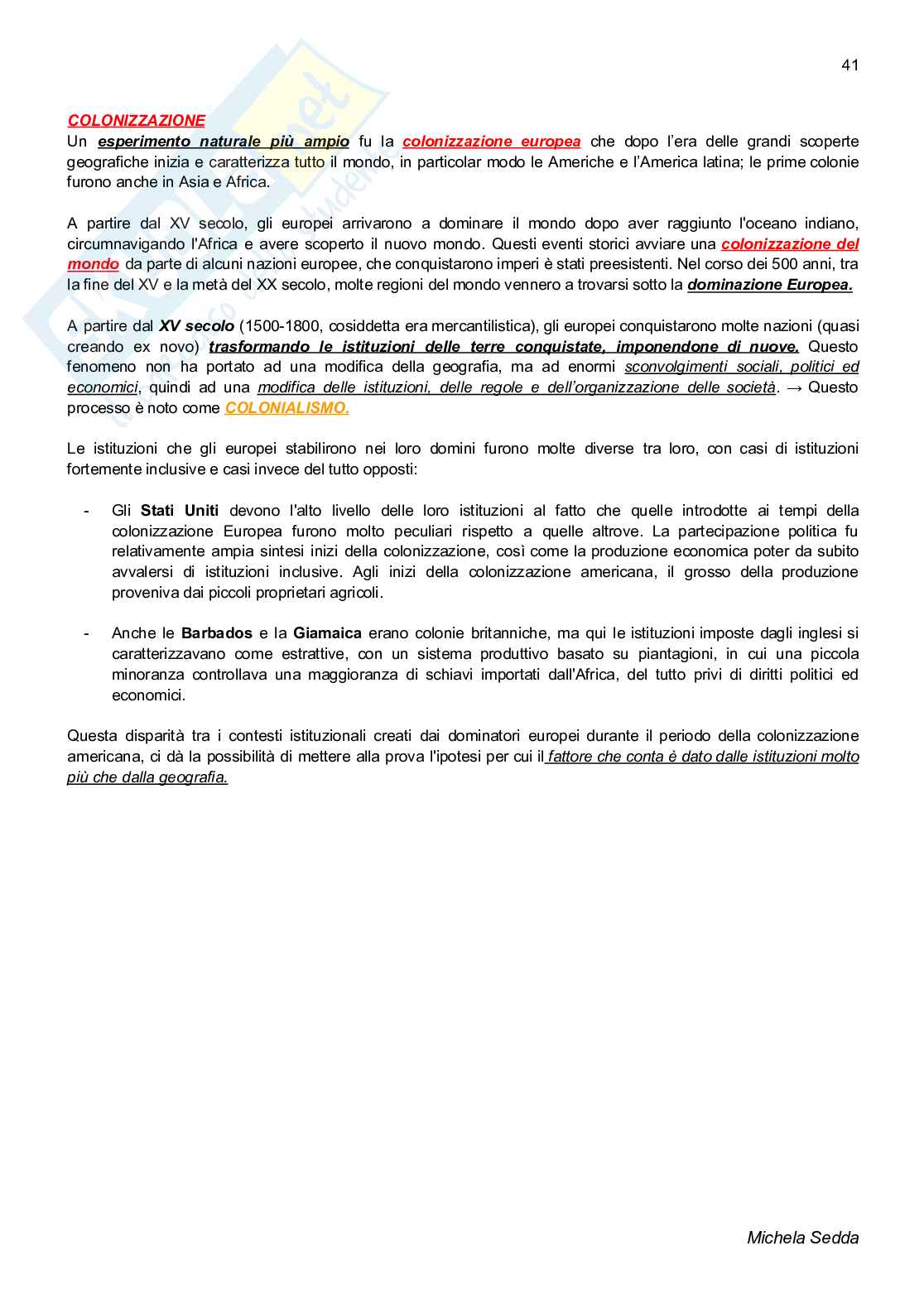 41

COLONIZZAZIONE

Un esperimento naturale più ampio fu la colonizzazione europea che dopo l'era delle grandi scoperte geografiche inizia e caratterizza tutto il mondo, in particolar modo le Americhe e l'America latina; le prime colonie furono anche in Asia e Africa.

A partire dal XV secolo, gli europei arrivarono a dominare il mondo dopo aver raggiunto l'oceano indiano, circumnavigando l'Africa e avere scoperto il nuovo mondo. Questi eventi storici avviare una colonizzazione del mondo da parte di alcuni nazioni europee, che conquistarono imperi è stati preesistenti. Nel corso dei 500 anni, tra la fine del XV e la metà del XX secolo, molte regioni del mondo vennero a trovarsi sotto la dominazione Europea.

A partire dal XV secolo (1500-1800, cosiddetta era mercantilistica), gli europei conquistarono molte nazioni (quasi creando ex novo) trasformando le istituzioni delle terre conquistate, imponendone di nuove. Questo fenomeno non ha portato ad una modifica della geografia, ma ad enormi sconvolgimenti sociali, politici ed economici, quindi ad una modifica delle istituzioni, delle regole e dell'organizzazione delle società. → Questo processo è noto come COLONIALISMO.

Le istituzioni che gli europei stabilirono nei loro domini furono molte diverse tra loro, con casi di istituzioni fortemente inclusive e casi invece del tutto opposti:

- Gli Stati Uniti devono l'alto livello delle loro istituzioni al fatto che quelle introdotte ai tempi della colonizzazione Europea furono molto peculiari rispetto a quelle altrove. La partecipazione politica fu relativamente ampia sintesi inizi della colonizzazione, così come la produzione economica poter da subito avvalersi di istituzioni inclusive. Agli inizi della colonizzazione americana, il grosso della produzione proveniva dai piccoli proprietari agricoli.

- Anche le Barbados e la Giamaica erano colonie britanniche, ma qui le istituzioni imposte dagli inglesi si caratterizzavano come estrattive, con un sistema produttivo basato su piantagioni, in cui una piccola minoranza controllava una maggioranza di schiavi importati dall'Africa, del tutto privi di diritti politici ed economici.

Questa disparità tra i contesti istituzionali creati dai dominatori europei durante il periodo della colonizzazione americana, ci dà la possibilità di mettere alla prova l'ipotesi per cui il fattore che conta è dato dalle istituzioni molto più che dalla geografia.

Michela Sedda